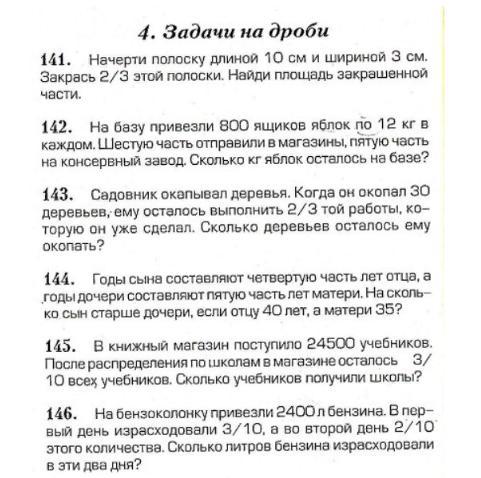 4. Задачи на дроби

141. Начерти полоску длиной 10 см и шириной 3 см. Закрась 2/3 этой полоски. Найди площадь закрашенной части.

142. На базу привезли 800 ящиков яблок по 12 кг в каждом. Шестую часть отправили в магазины, пятую часть на консервный завод. Сколько кг яблок осталось на базе?

143. Садовник окапывал деревья. Когда он окопал 30 деревьев, ему осталось выполнить 2/3 той работы, которую он уже сделал. Сколько деревьев осталось ему окопать?

144. Годы сына составляют четвертую часть лет отца, а годы дочери составляют пятую часть лет матери. На сколько сын старше дочери, если отцу 40 лет, а матери 35?

145. В книжный магазин поступило 24500 учебников. После распределения по школам в магазине осталось 3/10 всех учебников. Сколько учебников получили школы?

146. На бензоколонку привезли 2400 л бензина. В первый день израсходовали 3/10, а во второй день 2/10 этого количества. Сколько литров бензина израсходовали в эти два дня?